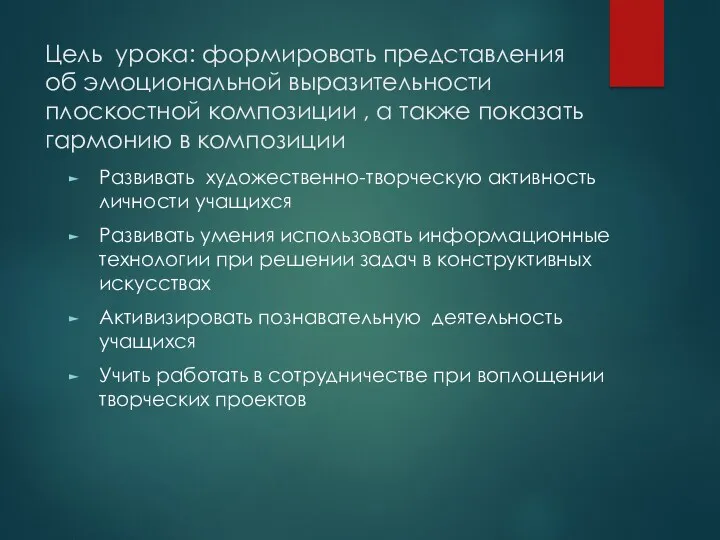 Цель урока: формировать представления об эмоциональной выразительности плоскостной композиции , а также показать гармонию в композиции

► Развивать художественно-творческую активность личности учащихся

► Развивать умения использовать информационные технологии при решении задач в конструктивных искусствах

► Активизировать познавательную деятельность учащихся

► Учить работать в сотрудничестве при воплощении творческих проектов